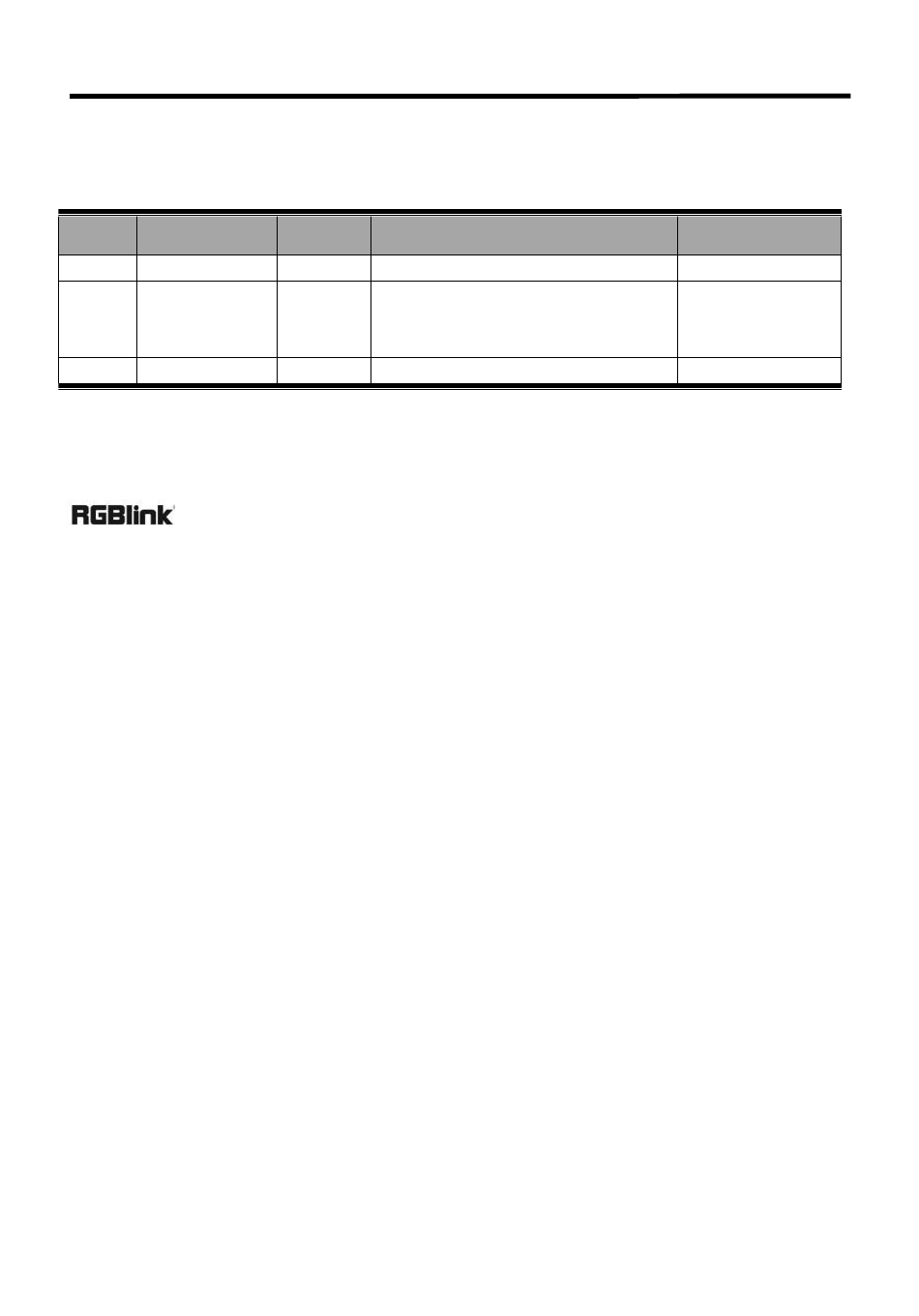 RGBlink